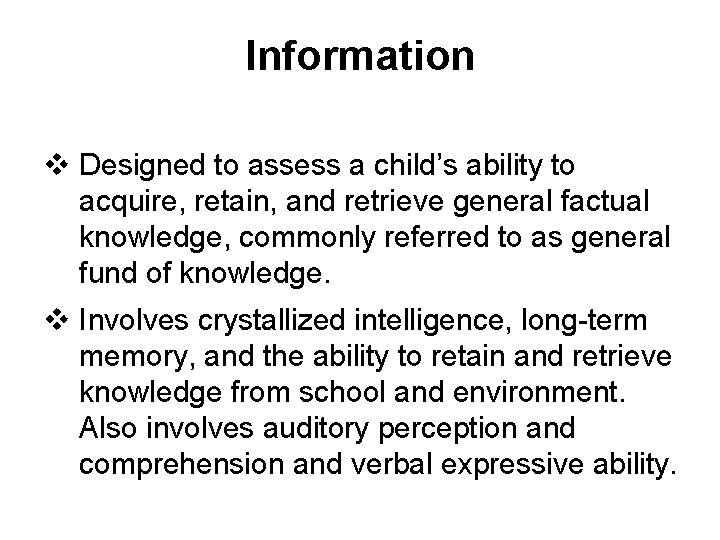 Information

❖ Designed to assess a child's ability to acquire, retain, and retrieve general factual knowledge, commonly referred to as general fund of knowledge.

❖ Involves crystallized intelligence, long-term memory, and the ability to retain and retrieve knowledge from school and environment. Also involves auditory perception and comprehension and verbal expressive ability.